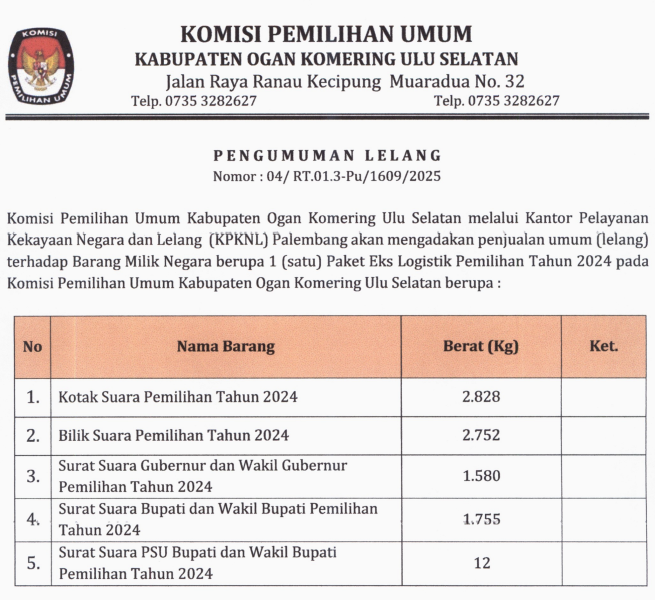 KOMISI PEMILIHAN UMUM

KOMISI PEMILIHAN UMUM
KABUPATEN OGAN KOMERING ULU SELATAN
Jalan Raya Ranau Kecipung Muaradua No. 32
Telp. 0735 3282627 Telp. 0735 3282627

PENGUMUMAN LELANG
Nomor : 04/ RT.01.3-Pu/1609/2025

Komisi Pemilihan Umum Kabupaten Ogan Komering Ulu Selatan melalui Kantor Pelayanan Kekayaan Negara dan Lelang (KPKNL) Palembang akan mengadakan penjualan umum (lelang) terhadap Barang Milik Negara berupa 1 (satu) Paket Eks Logistik Pemilihan Tahun 2024 pada Komisi Pemilihan Umum Kabupaten Ogan Komering Ulu Selatan berupa :

| No | Nama Barang | Berat (Kg) | Ket. |
|---|---|---|---|
| 1. | Kotak Suara Pemilihan Tahun 2024 | 2.828 | |
| 2. | Bilik Suara Pemilihan Tahun 2024 | 2.752 | |
| 3. | Surat Suara Gubernur dan Wakil Gubernur Pemilihan Tahun 2024 | 1.580 | |
| 4. | Surat Suara Bupati dan Wakil Bupati Pemilihan Tahun 2024 | 1.755 | |
| 5. | Surat Suara PSU Bupati dan Wakil Bupati Pemilihan Tahun 2024 | 12 | |